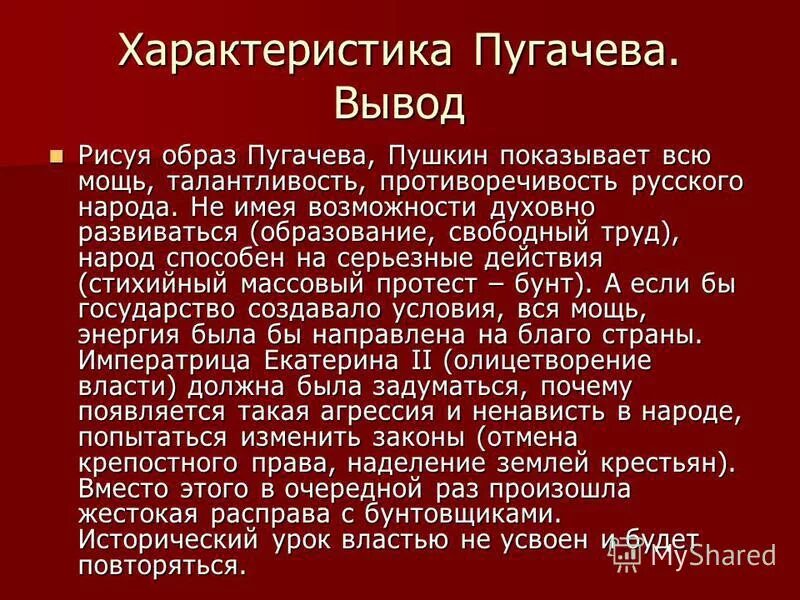 Характеристика Пугачева. Вывод

Рисуя образ Пугачева, Пушкин показывает всю мощь, талантливость, противоречивость русского народа. Не имея возможности духовно развиваться (образование, свободный труд), народ способен на серьезные действия (стихийный массовый протест – бунт). А если бы государство создавало условия, вся мощь, энергия была бы направлена на благо страны. Императрица Екатерина II (олицетворение власти) должна была задуматься, почему появляется такая агрессия и ненависть в народе, попытаться изменить законы (отмена крепостного права, наделение землей крестьян). Вместо этого в очередной раз произошла жестокая расправа с бунтовщиками. Исторический урок властью не усвоен и будет повторяться.

MyShared